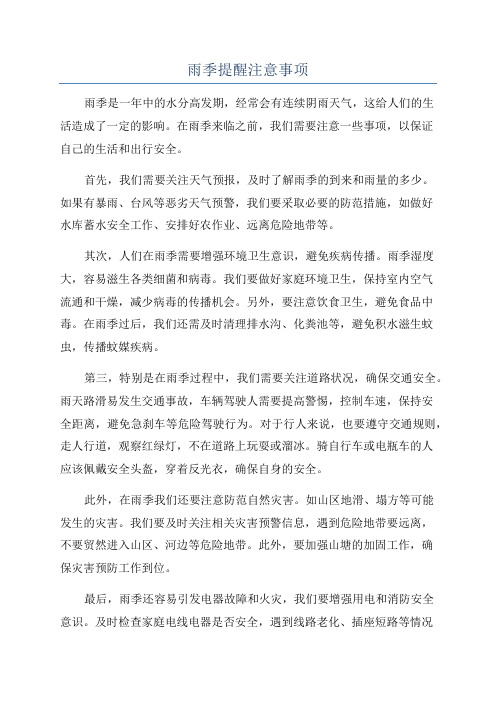 雨季提醒注意事项

雨季是一年中的水分高发期，经常会有连续阴雨天气，这给人们的生活造成了一定的影响。在雨季来临之前，我们需要注意一些事项，以保证自己的生活和出行安全。

首先，我们需要关注天气预报，及时了解雨季的到来和雨量的多少。如果有暴雨、台风等恶劣天气预警，我们要采取必要的防范措施，如做好水库蓄水安全工作、安排好农作业、远离危险地带等。

其次，人们在雨季需要增强环境卫生意识，避免疾病传播。雨季湿度大，容易滋生各类细菌和病毒。我们要做好家庭环境卫生，保持室内空气流通和干燥，减少病毒的传播机会。另外，要注意饮食卫生，避免食品中毒。在雨季过后，我们还需及时清理排水沟、化粪池等，避免积水滋生蚊虫，传播蚊媒疾病。

第三，特别是在雨季过程中，我们需要关注道路状况，确保交通安全。雨天路滑易发生交通事故，车辆驾驶人需要提高警惕，控制车速，保持安全距离，避免急刹车等危险驾驶行为。对于行人来说，也要遵守交通规则，走人行道，观察红绿灯，不在道路上玩耍或溜冰。骑自行车或电瓶车的人应该佩戴安全头盔，穿着反光衣，确保自身的安全。

此外，在雨季我们还要注意防范自然灾害。如山区地滑、塌方等可能发生的灾害。我们要及时关注相关灾害预警信息，遇到危险地带要远离，不要贸然进入山区、河边等危险地带。此外，要加强山塘的加固工作，确保灾害预防工作到位。

最后，雨季还容易引发电器故障和火灾，我们要增强用电和消防安全意识。及时检查家庭电线电器是否安全，遇到线路老化、插座短路等情况